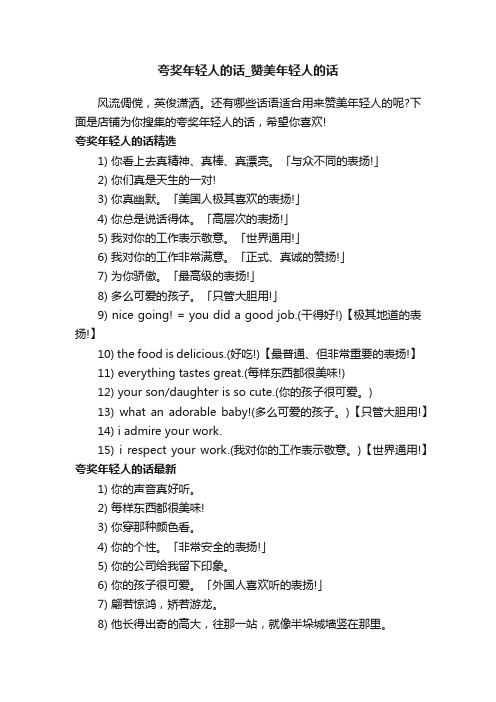 夸奖年轻人的话_赞美年轻人的话

风流倜傥，英俊潇洒。还有哪些话语适合用来赞美年轻人的呢?下面是店铺为你搜集的夸奖年轻人的话，希望你喜欢!

夸奖年轻人的话精选

1) 你看上去真精神、真棒、真漂亮。「与众不同的表扬!」

2) 你们真是天生的一对!

3) 你真幽默。「美国人极其喜欢的表扬!」

4) 你总是说话得体。「高层次的表扬!」

5) 我对你的工作表示敬意。「世界通用!」

6) 我对你的工作非常满意。「正式、真诚的赞扬!」

7) 为你骄傲。「最高级的表扬!」

8) 多么可爱的孩子。「只管大胆用!」

9) nice going! = you did a good job.(干得好!)【极其地道的表扬!】

10) the food is delicious.(好吃!)【最普通、但非常重要的表扬!】

11) everything tastes great.(每样东西都很美味!)

12) your son/daughter is so cute.(你的孩子很可爱。)

13) what an adorable baby!(多么可爱的孩子。)【只管大胆用!】

14) i admire your work.

15) i respect your work.(我对你的工作表示敬意。)【世界通用!】

夸奖年轻人的话最新

1) 你的声音真好听。

2) 每样东西都很美味!

3) 你穿那种颜色看。

4) 你的个性。「非常安全的表扬!」

5) 你的公司给我留下印象。

6) 你的孩子很可爱。「外国人喜欢听的表扬!」

7) 翩若惊鸿，矫若游龙。

8) 他长得出奇的高大，往那一站，就像半垛城墙竖在那里。